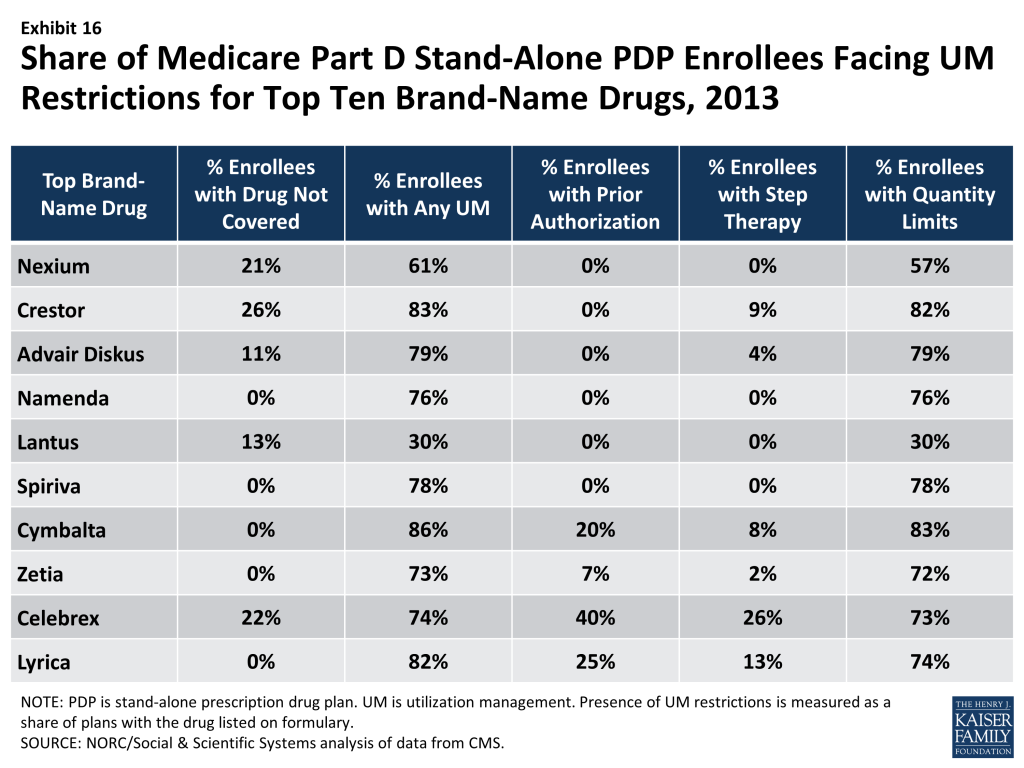 Exhibit 16

Share of Medicare Part D Stand-Alone PDP Enrollees Facing UM Restrictions for Top Ten Brand-Name Drugs, 2013

| Top Brand-Name Drug | % Enrollees with Drug Not Covered | % Enrollees with Any UM | % Enrollees with Prior Authorization | % Enrollees with Step Therapy | % Enrollees with Quantity Limits |
|---|---|---|---|---|---|
| Nexium | 21% | 61% | 0% | 0% | 57% |
| Crestor | 26% | 83% | 0% | 9% | 82% |
| Advair Diskus | 11% | 79% | 0% | 4% | 79% |
| Namenda | 0% | 76% | 0% | 0% | 76% |
| Lantus | 13% | 30% | 0% | 0% | 30% |
| Spiriva | 0% | 78% | 0% | 0% | 78% |
| Cymbalta | 0% | 86% | 20% | 8% | 83% |
| Zetia | 0% | 73% | 7% | 2% | 72% |
| Celebrex | 22% | 74% | 40% | 26% | 73% |
| Lyrica | 0% | 82% | 25% | 13% | 74% |

NOTE: PDP is stand-alone prescription drug plan. UM is utilization management. Presence of UM restrictions is measured as a share of plans with the drug listed on formulary.
SOURCE: NORC/Social & Scientific Systems analysis of data from CMS.

THE HENRY J. KAISER FAMILY FOUNDATION